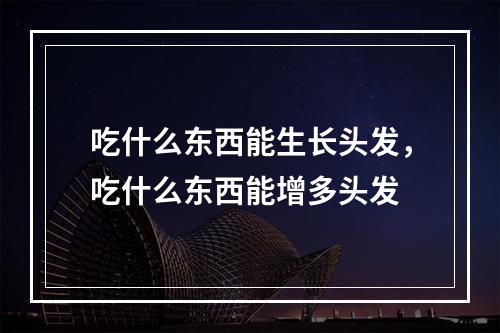 吃什么东西能生长头发，吃什么东西能增多头发